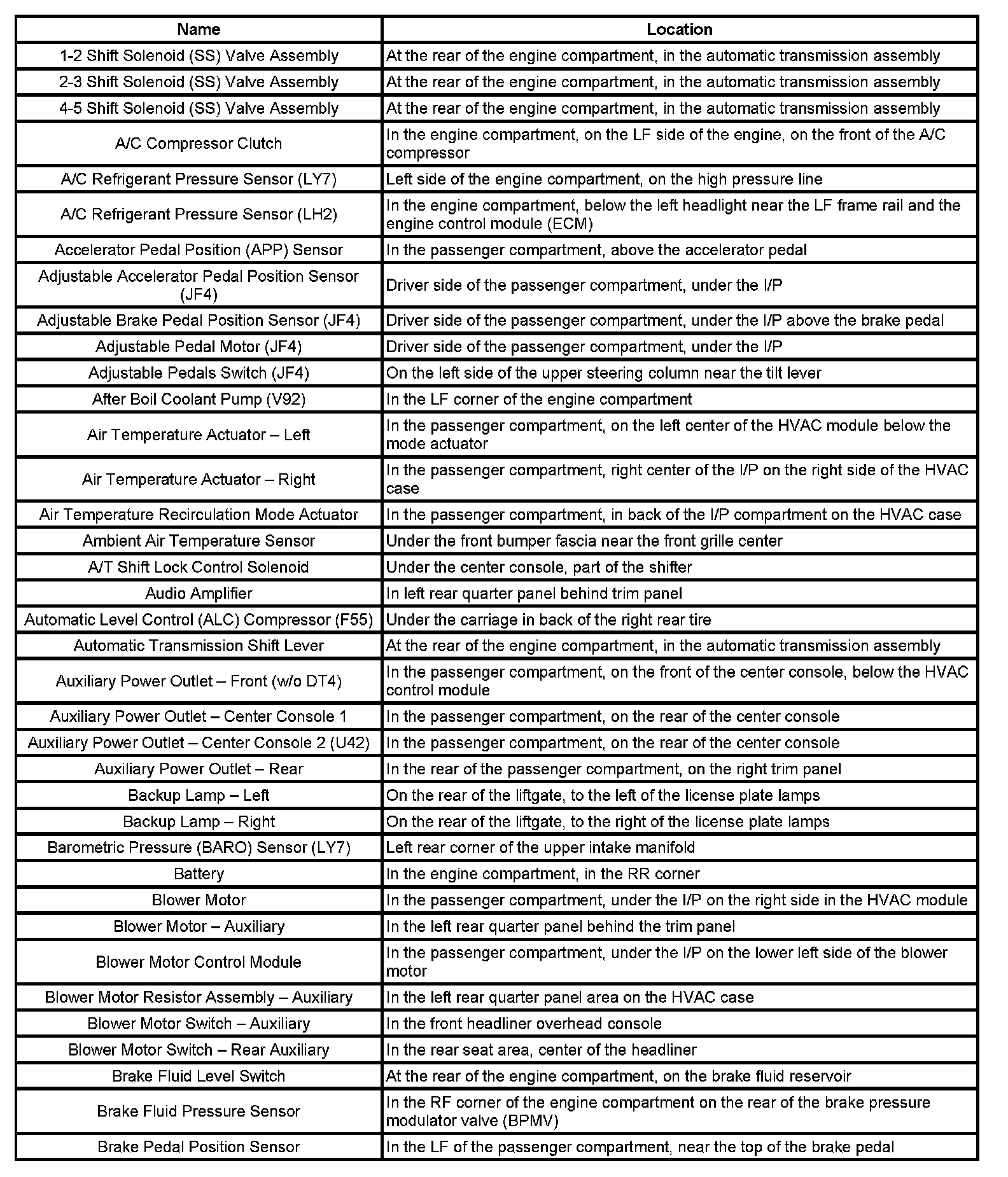 | Name | Location |
|---|---|
| 1-2 Shift Solenoid (SS) Valve Assembly | At the rear of the engine compartment, in the automatic transmission assembly |
| 2-3 Shift Solenoid (SS) Valve Assembly | At the rear of the engine compartment, in the automatic transmission assembly |
| 4-5 Shift Solenoid (SS) Valve Assembly | At the rear of the engine compartment, in the automatic transmission assembly |
| A/C Compressor Clutch | In the engine compartment, on the LF side of the engine, on the front of the A/C compressor |
| A/C Refrigerant Pressure Sensor (LY7) | Left side of the engine compartment, on the high pressure line |
| A/C Refrigerant Pressure Sensor (LH2) | In the engine compartment, below the left headlight near the LF frame rail and the engine control module (ECM) |
| Accelerator Pedal Position (APP) Sensor | In the passenger compartment, above the accelerator pedal |
| Adjustable Accelerator Pedal Position Sensor (JF4) | Driver side of the passenger compartment, under the I/P |
| Adjustable Brake Pedal Position Sensor (JF4) | Driver side of the passenger compartment, under the I/P above the brake pedal |
| Adjustable Pedal Motor (JF4) | Driver side of the passenger compartment, under the I/P |
| Adjustable Pedals Switch (JF4) | On the left side of the upper steering column near the tilt lever |
| After Boil Coolant Pump (V92) | In the LF corner of the engine compartment |
| Air Temperature Actuator – Left | In the passenger compartment, on the left center of the HVAC module below the mode actuator |
| Air Temperature Actuator – Right | In the passenger compartment, right center of the I/P on the right side of the HVAC case |
| Air Temperature Recirculation Mode Actuator | In the passenger compartment, in back of the I/P compartment on the HVAC case |
| Ambient Air Temperature Sensor | Under the front bumper fascia near the front grille center |
| A/T Shift Lock Control Solenoid | Under the center console, part of the shifter |
| Audio Amplifier | In left rear quarter panel behind trim panel |
| Automatic Level Control (ALC) Compressor (F55) | Under the carriage in back of the right rear tire |
| Automatic Transmission Shift Lever | At the rear of the engine compartment, in the automatic transmission assembly |
| Auxiliary Power Outlet – Front (w/o DT4) | In the passenger compartment, on the front of the center console, below the HVAC control module |
| Auxiliary Power Outlet – Center Console 1 | In the passenger compartment, on the rear of the center console |
| Auxiliary Power Outlet – Center Console 2 (U42) | In the passenger compartment, on the rear of the center console |
| Auxiliary Power Outlet – Rear | In the rear of the passenger compartment, on the right trim panel |
| Backup Lamp – Left | On the rear of the liftgate, to the left of the license plate lamps |
| Backup Lamp – Right | On the rear of the liftgate, to the right of the license plate lamps |
| Barometric Pressure (BARO) Sensor (LY7) | Left rear corner of the upper intake manifold |
| Battery | In the engine compartment, in the RR corner |
| Blower Motor | In the passenger compartment, under the I/P on the right side in the HVAC module |
| Blower Motor – Auxiliary | In the left rear quarter panel behind the trim panel |
| Blower Motor Control Module | In the passenger compartment, under the I/P on the lower left side of the blower motor |
| Blower Motor Resistor Assembly – Auxiliary | In the left rear quarter panel area on the HVAC case |
| Blower Motor Switch – Auxiliary | In the front headliner overhead console |
| Blower Motor Switch – Rear Auxiliary | In the rear seat area, center of the headliner |
| Brake Fluid Level Switch | At the rear of the engine compartment, on the brake fluid reservoir |
| Brake Fluid Pressure Sensor | In the RF corner of the engine compartment on the rear of the brake pressure modulator valve (BPMV) |
| Brake Pedal Position Sensor | In the LF of the passenger compartment, near the top of the brake pedal |